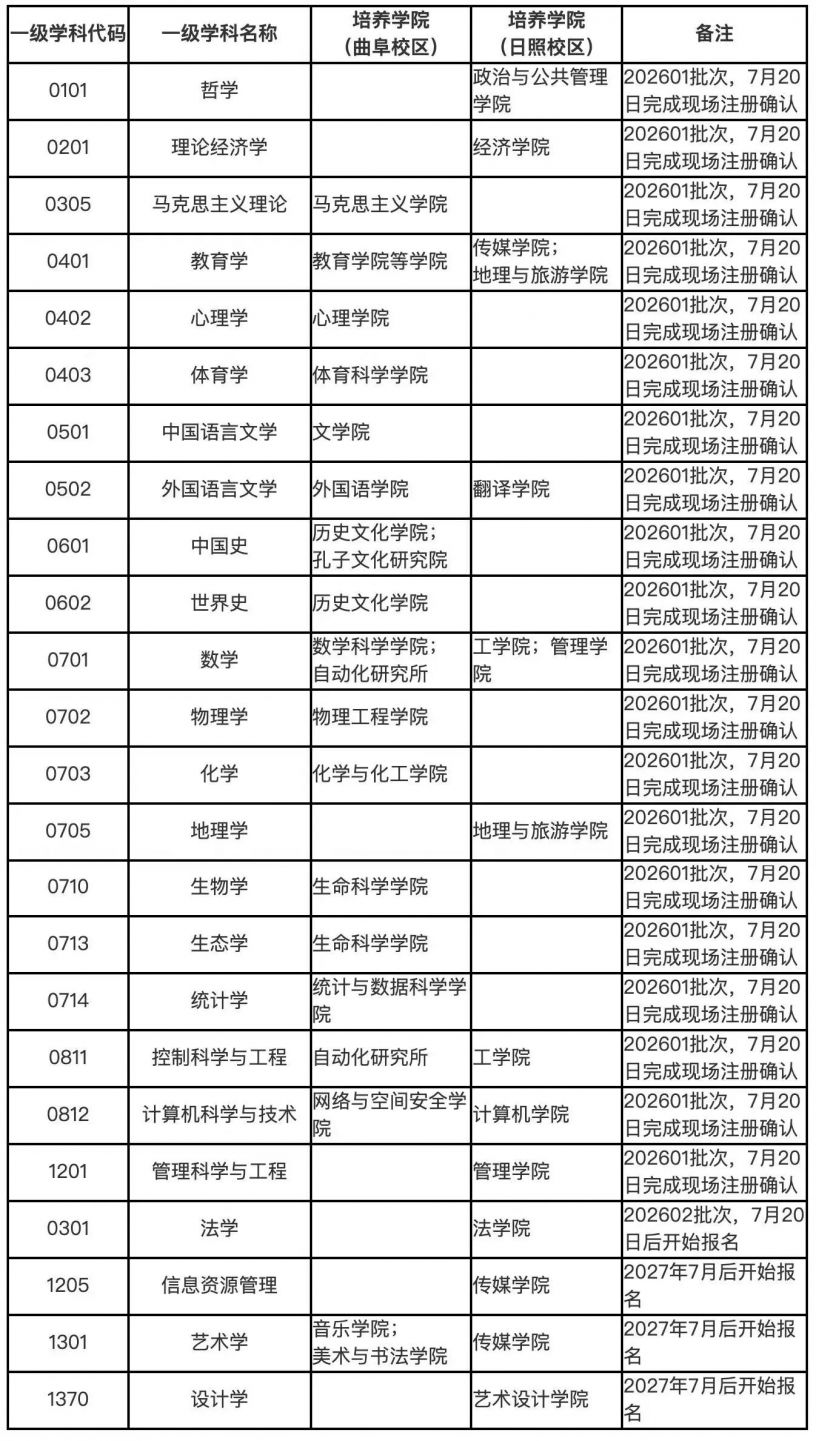 | 一级学科代码 | 一级学科名称 | 培养学院（曲阜校区） | 培养学院（日照校区） | 备注 |
|---|---|---|---|---|
| 0101 | 哲学 |  | 政治与公共管理学院 | 202601批次，7月20日完成现场注册确认 |
| 0201 | 理论经济学 |  | 经济学院 | 202601批次，7月20日完成现场注册确认 |
| 0305 | 马克思主义理论 | 马克思主义学院 |  | 202601批次，7月20日完成现场注册确认 |
| 0401 | 教育学 | 教育学院等学院 | 传媒学院；地理与旅游学院 | 202601批次，7月20日完成现场注册确认 |
| 0402 | 心理学 | 心理学院 |  | 202601批次，7月20日完成现场注册确认 |
| 0403 | 体育学 | 体育科学学院 |  | 202601批次，7月20日完成现场注册确认 |
| 0501 | 中国语言文学 | 文学院 |  | 202601批次，7月20日完成现场注册确认 |
| 0502 | 外国语言文学 | 外国语学院 | 翻译学院 | 202601批次，7月20日完成现场注册确认 |
| 0601 | 中国史 | 历史文化学院；孔子文化研究院 |  | 202601批次，7月20日完成现场注册确认 |
| 0602 | 世界史 | 历史文化学院 |  | 202601批次，7月20日完成现场注册确认 |
| 0701 | 数学 | 数学科学学院；自动化研究所 | 工学院；管理学院 | 202601批次，7月20日完成现场注册确认 |
| 0702 | 物理学 | 物理工程学院 |  | 202601批次，7月20日完成现场注册确认 |
| 0703 | 化学 | 化学与化工学院 |  | 202601批次，7月20日完成现场注册确认 |
| 0705 | 地理学 |  | 地理与旅游学院 | 202601批次，7月20日完成现场注册确认 |
| 0710 | 生物学 | 生命科学学院 |  | 202601批次，7月20日完成现场注册确认 |
| 0713 | 生态学 | 生命科学学院 |  | 202601批次，7月20日完成现场注册确认 |
| 0714 | 统计学 | 统计与数据科学学院 |  | 202601批次，7月20日完成现场注册确认 |
| 0811 | 控制科学与工程 | 自动化研究所 | 工学院 | 202601批次，7月20日完成现场注册确认 |
| 0812 | 计算机科学与技术 | 网络与空间安全学院 | 计算机学院 | 202601批次，7月20日完成现场注册确认 |
| 1201 | 管理科学与工程 |  | 管理学院 | 202601批次，7月20日完成现场注册确认 |
| 0301 | 法学 |  | 法学院 | 202602批次，7月20日后开始报名 |
| 1205 | 信息资源管理 |  | 传媒学院 | 2027年7月后开始报名 |
| 1301 | 艺术学 | 音乐学院；美术与书法学院 | 传媒学院 | 2027年7月后开始报名 |
| 1370 | 设计学 |  | 艺术设计学院 | 2027年7月后开始报名 |